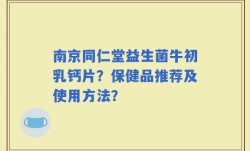 南京同仁堂益生菌牛初乳钙片？保健品推荐及使用方法?